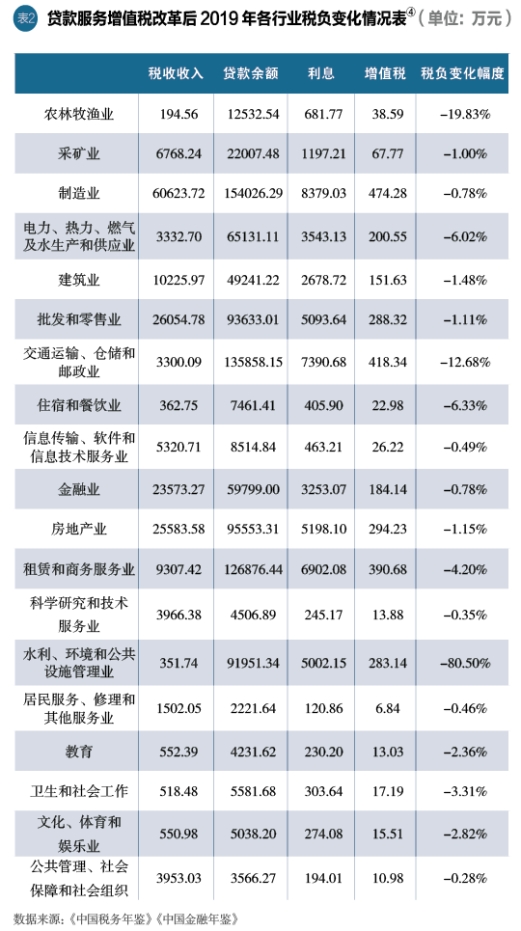 表2 贷款服务增值税改革后 2019 年各行业税负变化情况表④（单位：万元）

| | 税收收入 | 贷款余额 | 利息 | 增值税 | 税负变化幅度 |
|---|---|---|---|---|---|
| 农林牧渔业 | 194.56 | 12532.54 | 681.77 | 38.59 | −19.83% |
| 采矿业 | 6768.24 | 22007.48 | 1197.21 | 67.77 | −1.00% |
| 制造业 | 60623.72 | 154026.29 | 8379.03 | 474.28 | −0.78% |
| 电力、热力、燃气及水生产和供应业 | 3332.70 | 65131.11 | 3543.13 | 200.55 | −6.02% |
| 建筑业 | 10225.97 | 49241.22 | 2678.72 | 151.63 | −1.48% |
| 批发和零售业 | 26054.78 | 93633.01 | 5093.64 | 288.32 | −1.11% |
| 交通运输、仓储和邮政业 | 3300.09 | 135858.15 | 7390.68 | 418.34 | −12.68% |
| 住宿和餐饮业 | 362.75 | 7461.41 | 405.90 | 22.98 | −6.33% |
| 信息传输、软件和信息技术服务业 | 5320.71 | 8514.84 | 463.21 | 26.22 | −0.49% |
| 金融业 | 23573.27 | 59799.00 | 3253.07 | 184.14 | −0.78% |
| 房地产业 | 25583.58 | 95553.31 | 5198.10 | 294.23 | −1.15% |
| 租赁和商务服务业 | 9307.42 | 126876.44 | 6902.08 | 390.68 | −4.20% |
| 科学研究和技术服务业 | 3966.38 | 4506.89 | 245.17 | 13.88 | −0.35% |
| 水利、环境和公共设施管理业 | 351.74 | 91951.34 | 5002.15 | 283.14 | −80.50% |
| 居民服务、修理和其他服务业 | 1502.05 | 2221.64 | 120.86 | 6.84 | −0.46% |
| 教育 | 552.39 | 4231.62 | 230.20 | 13.03 | −2.36% |
| 卫生和社会工作 | 518.48 | 5581.68 | 303.64 | 17.19 | −3.31% |
| 文化、体育和娱乐业 | 550.98 | 5038.20 | 274.08 | 15.51 | −2.82% |
| 公共管理、社会保障和社会组织 | 3953.03 | 3566.27 | 194.01 | 10.98 | −0.28% |

数据来源：《中国税务年鉴》《中国金融年鉴》